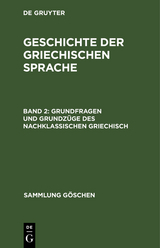 DE GRUYTER

GESCHICHTE DER GRIECHISCHEN SPRACHE

BAND 2: GRUNDFRAGEN UND GRUNDZÜGE DES NACHKLASSISCHEN GRIECHISCH

SAMMLUNG GÖSCHEN

DE
G